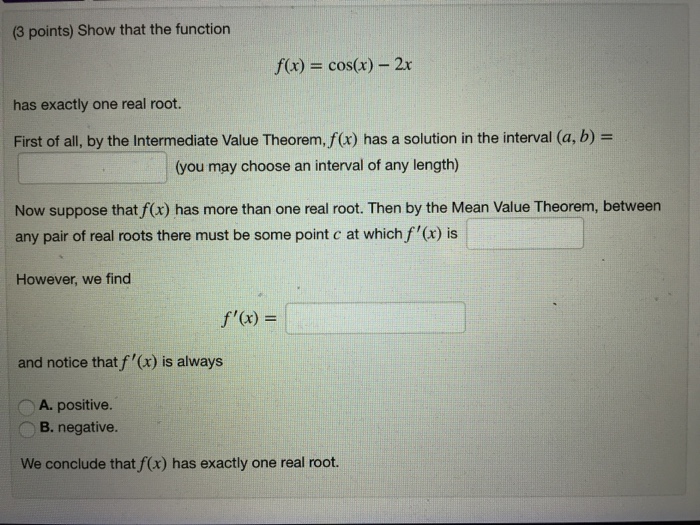 (3 points) Show that the function

$f(x) = \cos(x) - 2x$

has exactly one real root.

First of all, by the Intermediate Value Theorem, $f(x)$ has a solution in the interval $(a, b) =$ (you may choose an interval of any length)

Now suppose that $f(x)$ has more than one real root. Then by the Mean Value Theorem, between any pair of real roots there must be some point $c$ at which $f'(x)$ is

However, we find

$f'(x) =$

and notice that $f'(x)$ is always

A. positive.
B. negative.

We conclude that $f(x)$ has exactly one real root.